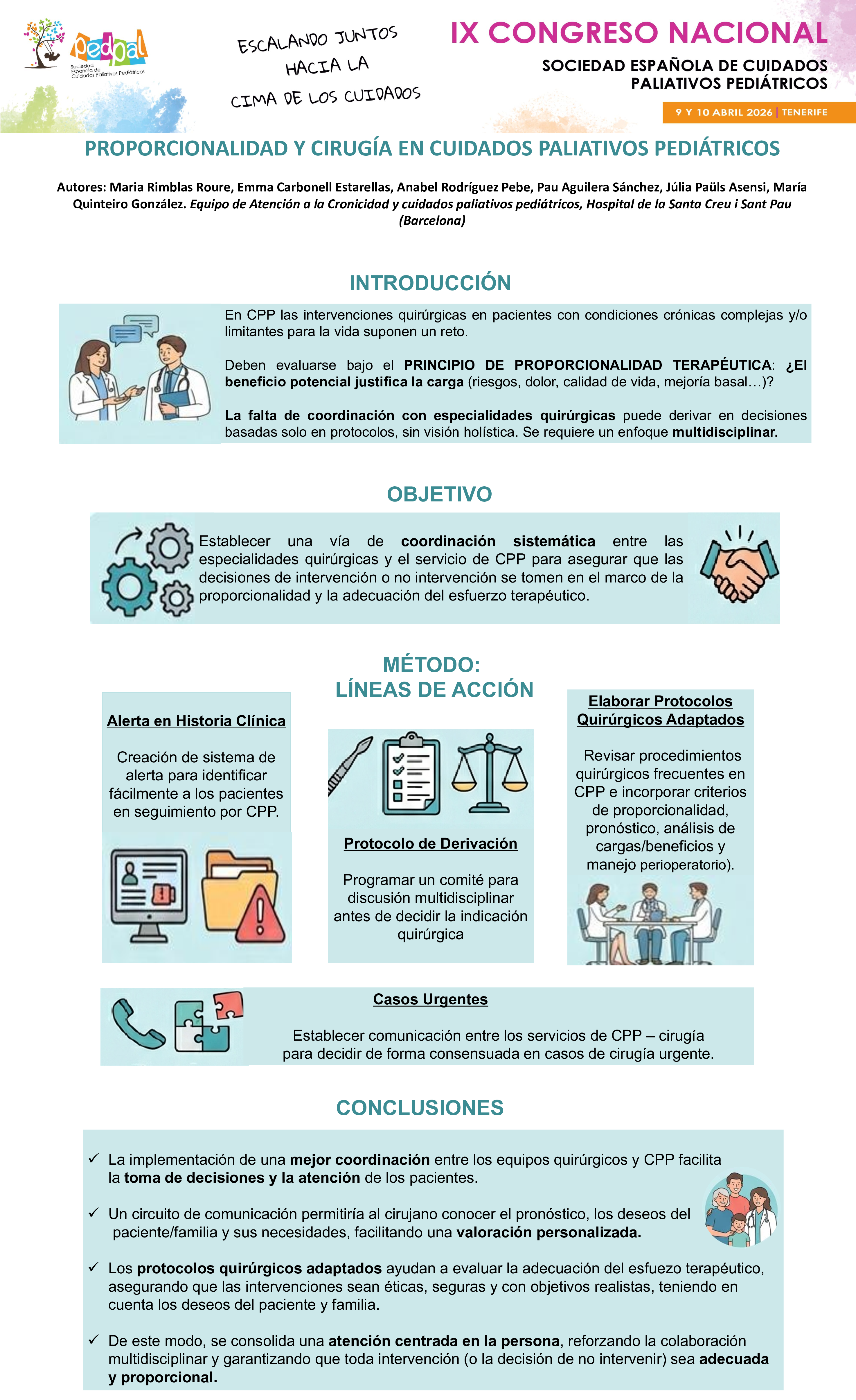 pedpal
Sociedad Española de Cuidados Paliativos Pediátricos

ESCALANDO JUNTOS HACIA LA CIMA DE LOS CUIDADOS

IX CONGRESO NACIONAL
SOCIEDAD ESPAÑOLA DE CUIDADOS PALIATIVOS PEDIÁTRICOS
9 Y 10 ABRIL 2026 | TENERIFE

PROPORCIONALIDAD Y CIRUGÍA EN CUIDADOS PALIATIVOS PEDIÁTRICOS

Autores: Maria Rimblas Roure, Emma Carbonell Estarellas, Anabel Rodríguez Pebe, Pau Aguilera Sánchez, Júlia Paüls Asensi, María Quinteiro González. Equipo de Atención a la Cronicidad y cuidados paliativos pediátricos, Hospital de la Santa Creu i Sant Pau (Barcelona)

INTRODUCCIÓN

En CPP las intervenciones quirúrgicas en pacientes con condiciones crónicas complejas y/o limitantes para la vida suponen un reto.

Deben evaluarse bajo el PRINCIPIO DE PROPORCIONALIDAD TERAPÉUTICA: ¿El beneficio potencial justifica la carga (riesgos, dolor, calidad de vida, mejoría basal…)?

La falta de coordinación con especialidades quirúrgicas puede derivar en decisiones basadas solo en protocolos, sin visión holística. Se requiere un enfoque multidisciplinar.

OBJETIVO

Establecer una vía de coordinación sistemática entre las especialidades quirúrgicas y el servicio de CPP para asegurar que las decisiones de intervención o no intervención se tomen en el marco de la proporcionalidad y la adecuación del esfuerzo terapéutico.

MÉTODO:
LÍNEAS DE ACCIÓN

Alerta en Historia Clínica

Creación de sistema de alerta para identificar fácilmente a los pacientes en seguimiento por CPP.

Protocolo de Derivación

Programar un comité para discusión multidisciplinar antes de decidir la indicación quirúrgica

Elaborar Protocolos Quirúrgicos Adaptados

Revisar procedimientos quirúrgicos frecuentes en CPP e incorporar criterios de proporcionalidad, pronóstico, análisis de cargas/beneficios y manejo perioperatorio).

Casos Urgentes

Establecer comunicación entre los servicios de CPP – cirugía para decidir de forma consensuada en casos de cirugía urgente.

CONCLUSIONES

✓ La implementación de una mejor coordinación entre los equipos quirúrgicos y CPP facilita la toma de decisiones y la atención de los pacientes.

✓ Un circuito de comunicación permitiría al cirujano conocer el pronóstico, los deseos del paciente/familia y sus necesidades, facilitando una valoración personalizada.

✓ Los protocolos quirúrgicos adaptados ayudan a evaluar la adecuación del esfuezo terapéutico, asegurando que las intervenciones sean éticas, seguras y con objetivos realistas, teniendo en cuenta los deseos del paciente y familia.

✓ De este modo, se consolida una atención centrada en la persona, reforzando la colaboración multidisciplinar y garantizando que toda intervención (o la decisión de no intervenir) sea adecuada y proporcional.